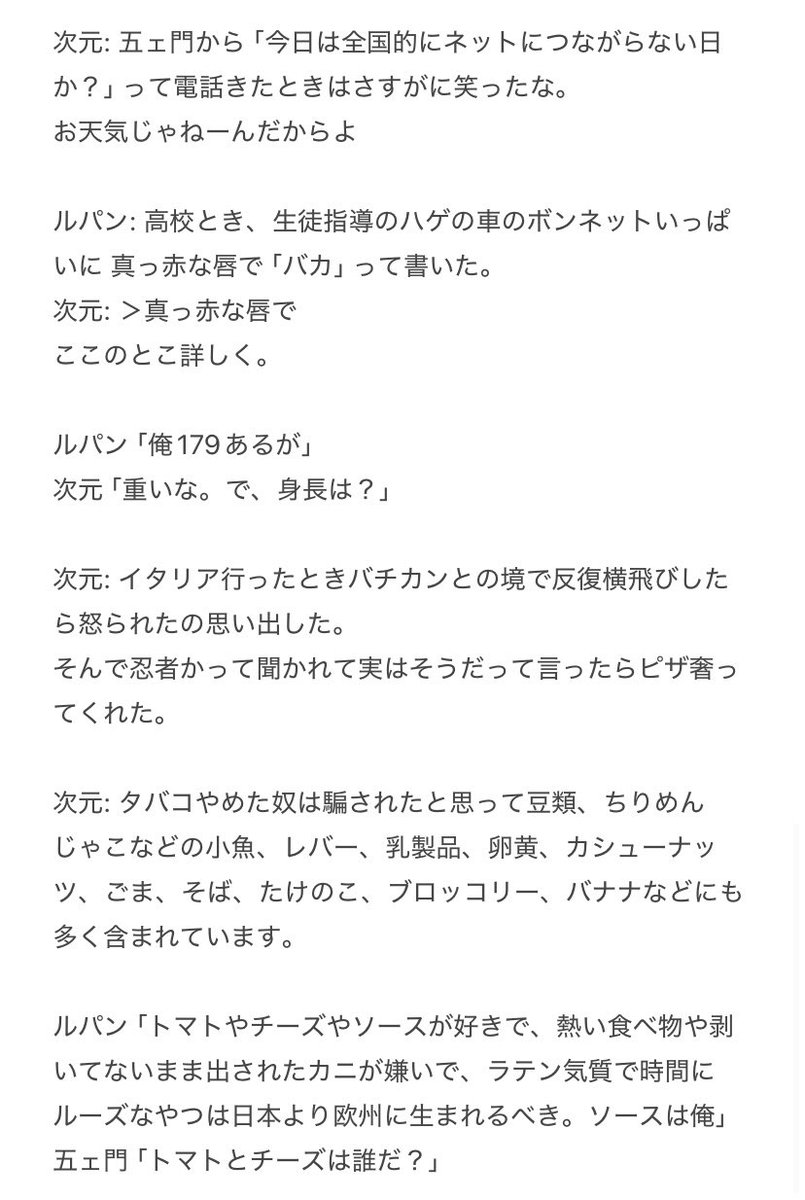 次元: 五ェ門から「今日は全国的にネットにつながらない日か？」って電話きたときはさすがに笑ったな。
お天気じゃねーんだからよ

ルパン: 高校とき、生徒指導のハゲの車のボンネットいっぱいに 真っ赤な唇で「バカ」って書いた。
次元: ＞真っ赤な唇で
ここのとこ詳しく。

ルパン「俺179あるが」
次元「重いな。で、身長は？」

次元: イタリア行ったときバチカンとの境で反復横飛びしたら怒られたの思い出した。
そんで忍者かって聞かれて実はそうだって言ったらピザ奢ってくれた。

次元: タバコやめた奴は騙されたと思って豆類、ちりめんじゃこなどの小魚、レバー、乳製品、卵黄、カシューナッツ、ごま、そば、たけのこ、ブロッコリー、バナナなどにも多く含まれています。

ルパン「トマトやチーズやソースが好きで、熱い食べ物や剥いてないまま出されたカニが嫌いで、ラテン気質で時間にルーズなやつは日本より欧州に生まれるべき。ソースは俺」
五ェ門「トマトとチーズは誰だ？」